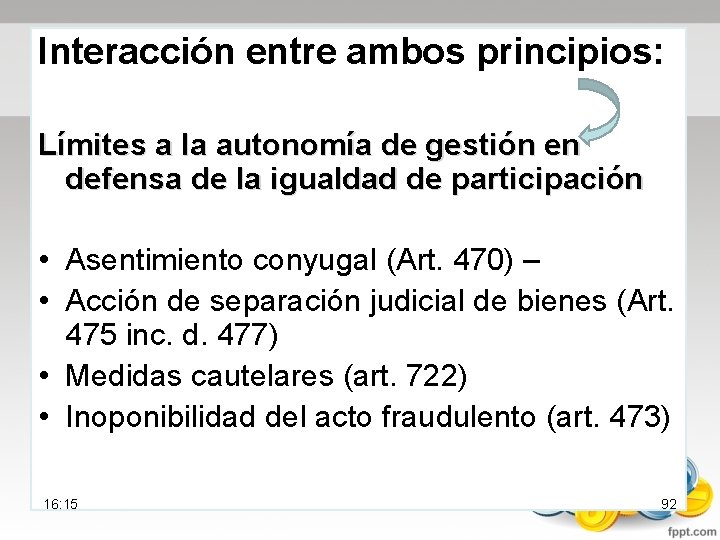 Interacción entre ambos principios:

Límites a la autonomía de gestión en defensa de la igualdad de participación

• Asentimiento conyugal (Art. 470) –
• Acción de separación judicial de bienes (Art. 475 inc. d. 477)
• Medidas cautelares (art. 722)
• Inoponibilidad del acto fraudulento (art. 473)

16:15

92

fppt.com